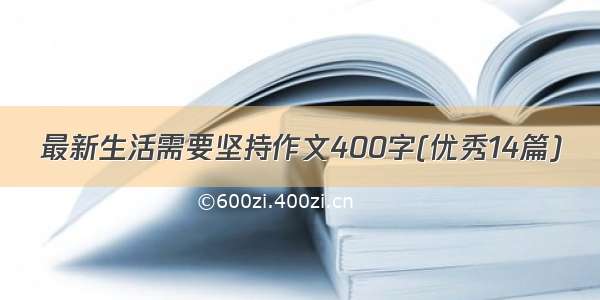 最新生活需要坚持作文400字(优秀14篇)

©600zi.400zi.cn